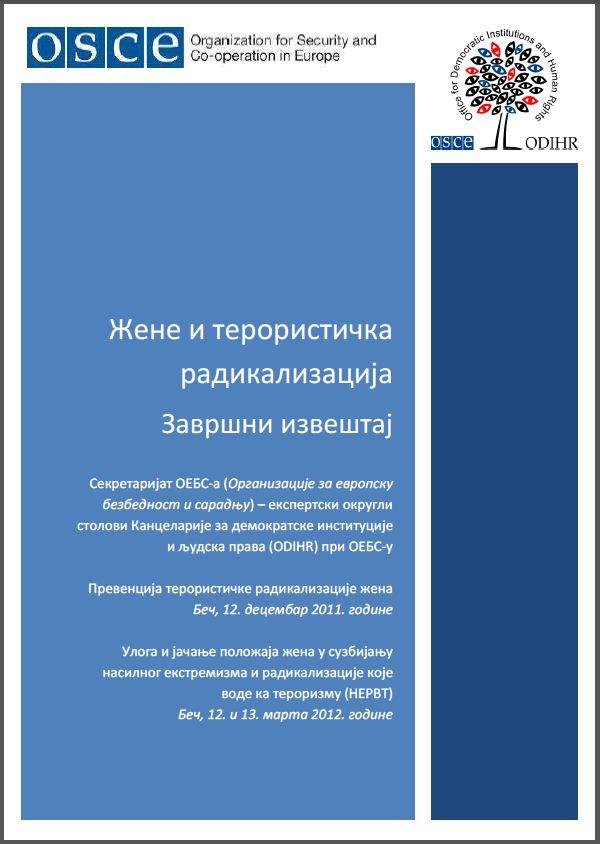 OSCE Organization for Security and Co-operation in Europe

Office for Democratic Institutions and Human Rights
OSCE ODIHR

Жене и терористичка радикализација

Завршни извештај

Секретаријат ОЕБС-а (Организације за европску безбедност и сарадњу) – експертски округли столови Канцеларије за демократске институције и људска права (ODIHR) при ОЕБС-у

Превенција терористичке радикализације жена
Беч, 12. децембар 2011. године

Улога и јачање положаја жена у сузбијању насилног екстремизма и радикализације које воде ка тероризму (НЕРВТ)
Беч, 12. и 13. марта 2012. године